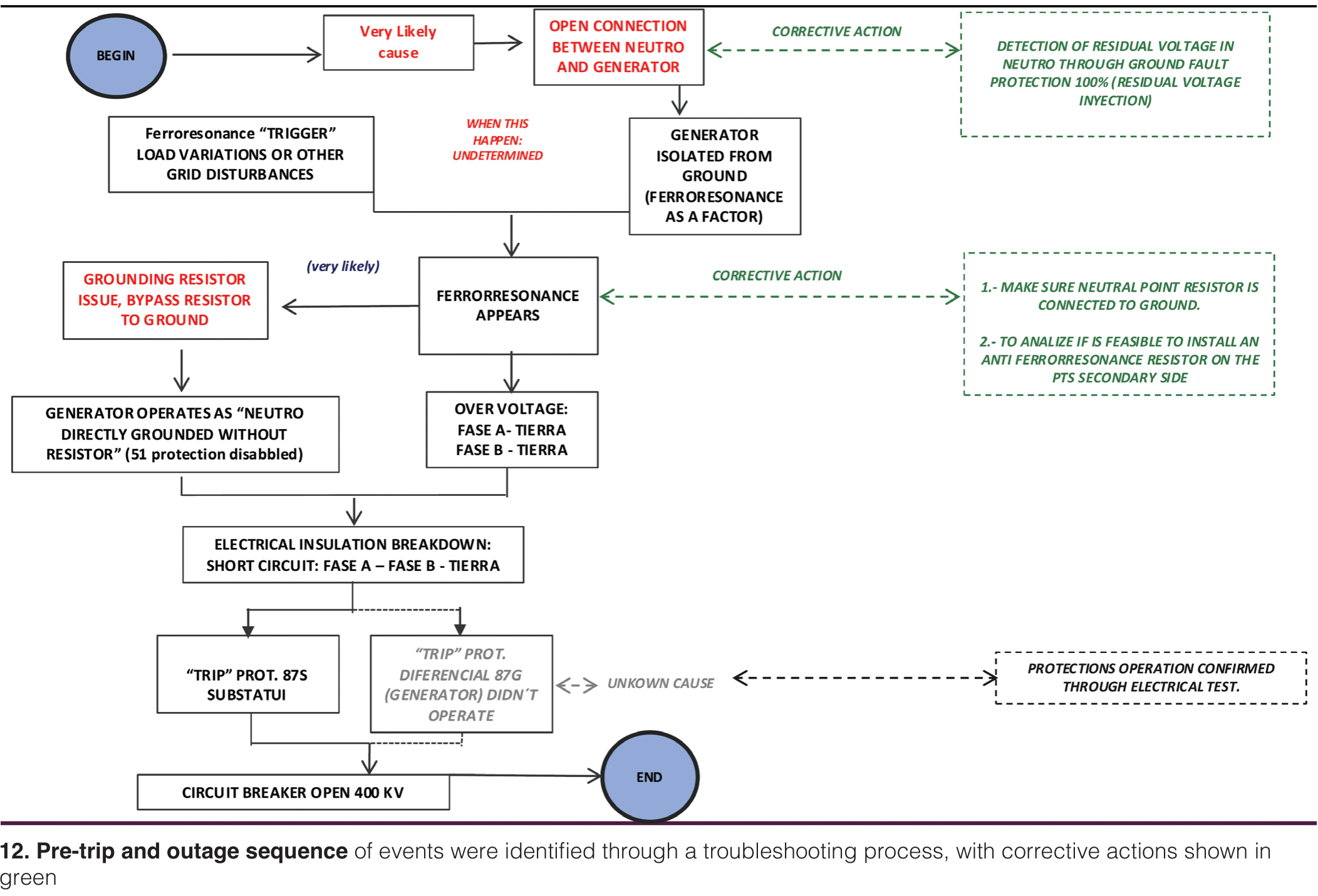 BEGIN

Very Likely cause

OPEN CONNECTION BETWEEN NEUTRO AND GENERATOR

CORRECTIVE ACTION

DETECTION OF RESIDUAL VOLTAGE IN NEUTRO THROUGH GROUND FAULT PROTECTION 100% (RESIDUAL VOLTAGE INYECTION)

Ferroresonance “TRIGGER” LOAD VARIATIONS OR OTHER GRID DISTURBANCES

WHEN THIS HAPPEN: UNDETERMINED

GENERATOR ISOLATED FROM GROUND (FERRORESONANCE AS A FACTOR)

GROUNDING RESISTOR ISSUE, BYPASS RESISTOR TO GROUND

(very likely)

FERRORRESONANCE APPEARS

CORRECTIVE ACTION

1.- MAKE SURE NEUTRAL POINT RESISTOR IS CONNECTED TO GROUND.

2.- TO ANALIZE IF IS FEASIBLE TO INSTALL AN ANTI FERRORRESONANCE RESISTOR ON THE PTS SECONDARY SIDE

GENERATOR OPERATES AS “NEUTRO DIRECTLY GROUNDED WITHOUT RESISTOR” (51 protection disabbled)

OVER VOLTAGE: FASE A- TIERRA FASE B - TIERRA

ELECTRICAL INSULATION BREAKDOWN: SHORT CIRCUIT: FASE A – FASE B - TIERRA

“TRIP” PROT. 87S SUBSTATUI

“TRIP” PROT. DIFERENCIAL 87G (GENERATOR) DIDN´T OPERATE

UNKOWN CAUSE

PROTECTIONS OPERATION CONFIRMED THROUGH ELECTRICAL TEST.

CIRCUIT BREAKER OPEN 400 KV

END

12. Pre-trip and outage sequence of events were identified through a troubleshooting process, with corrective actions shown in green